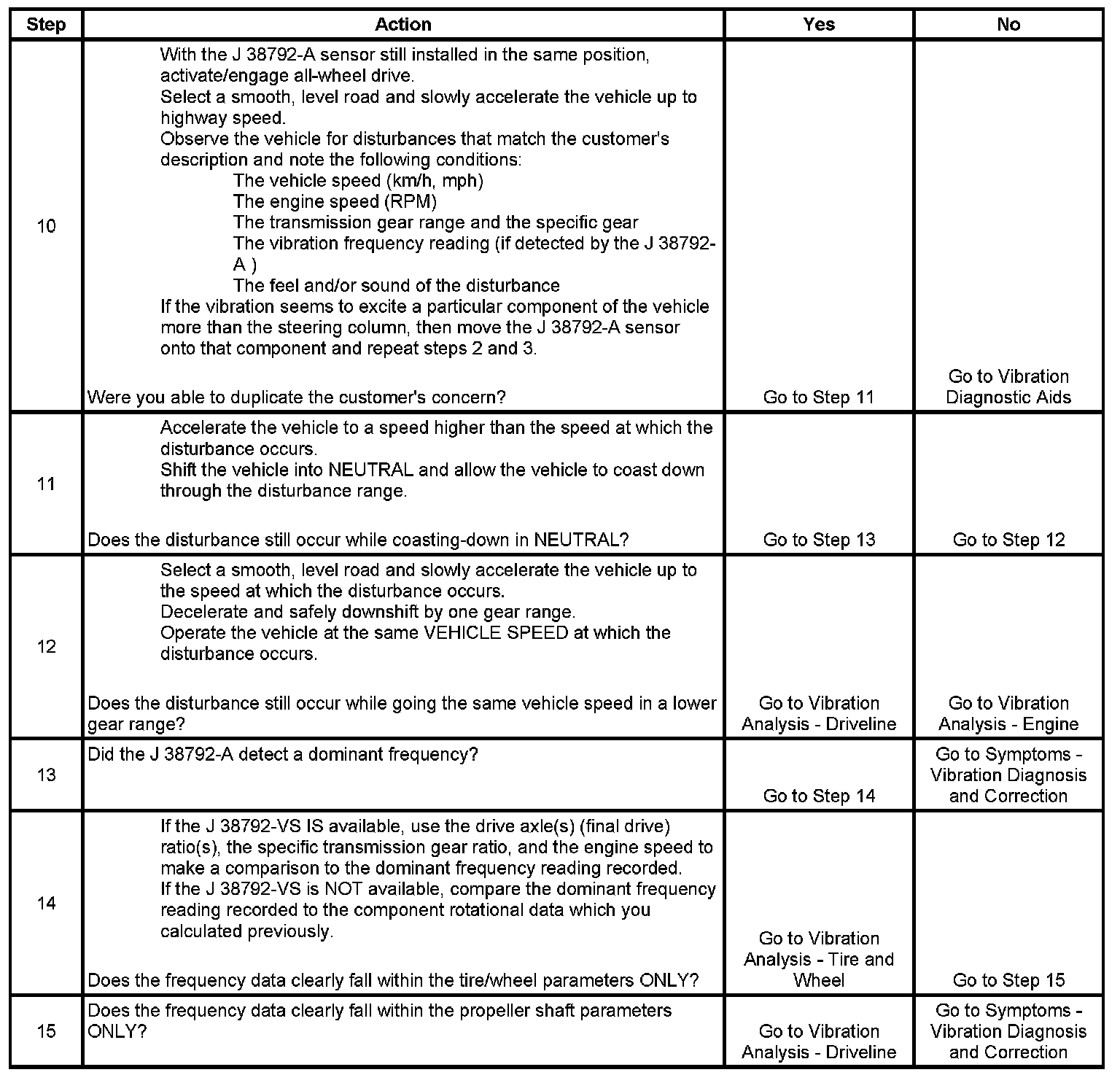 | Step | Action | Yes | No |
|---|---|---|---|
| 10 | With the J 38792-A sensor still installed in the same position, activate/engage all-wheel drive. Select a smooth, level road and slowly accelerate the vehicle up to highway speed. Observe the vehicle for disturbances that match the customer's description and note the following conditions: The vehicle speed (km/h, mph) The engine speed (RPM) The transmission gear range and the specific gear The vibration frequency reading (if detected by the J 38792-A ) The feel and/or sound of the disturbance If the vibration seems to excite a particular component of the vehicle more than the steering column, then move the J 38792-A sensor onto that component and repeat steps 2 and 3. Were you able to duplicate the customer's concern? | Go to Step 11 | Go to Vibration Diagnostic Aids |
| 11 | Accelerate the vehicle to a speed higher than the speed at which the disturbance occurs. Shift the vehicle into NEUTRAL and allow the vehicle to coast down through the disturbance range. Does the disturbance still occur while coasting-down in NEUTRAL? | Go to Step 13 | Go to Step 12 |
| 12 | Select a smooth, level road and slowly accelerate the vehicle up to the speed at which the disturbance occurs. Decelerate and safely downshift by one gear range. Operate the vehicle at the same VEHICLE SPEED at which the disturbance occurs. Does the disturbance still occur while going the same vehicle speed in a lower gear range? | Go to Vibration Analysis - Driveline | Go to Vibration Analysis - Engine |
| 13 | Did the J 38792-A detect a dominant frequency? | Go to Step 14 | Go to Symptoms - Vibration Diagnosis and Correction |
| 14 | If the J 38792-VS IS available, use the drive axle(s) (final drive) ratio(s), the specific transmission gear ratio, and the engine speed to make a comparison to the dominant frequency reading recorded. If the J 38792-VS is NOT available, compare the dominant frequency reading recorded to the component rotational data which you calculated previously. Does the frequency data clearly fall within the tire/wheel parameters ONLY? | Go to Vibration Analysis - Tire and Wheel | Go to Step 15 |
| 15 | Does the frequency data clearly fall within the propeller shaft parameters ONLY? | Go to Vibration Analysis - Driveline | Go to Symptoms - Vibration Diagnosis and Correction |